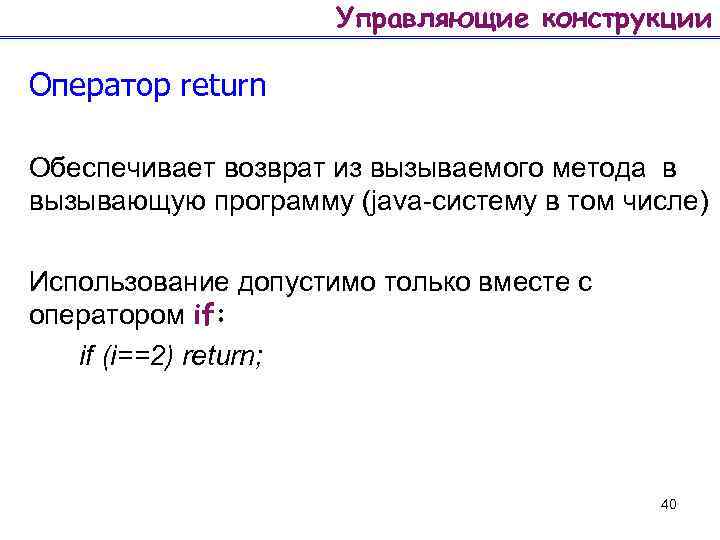 Управляющие конструкции

Оператор return

Обеспечивает возврат из вызываемого метода в вызывающую программу (java-систему в том числе)

Использование допустимо только вместе с оператором if:

if (i==2) return;

40